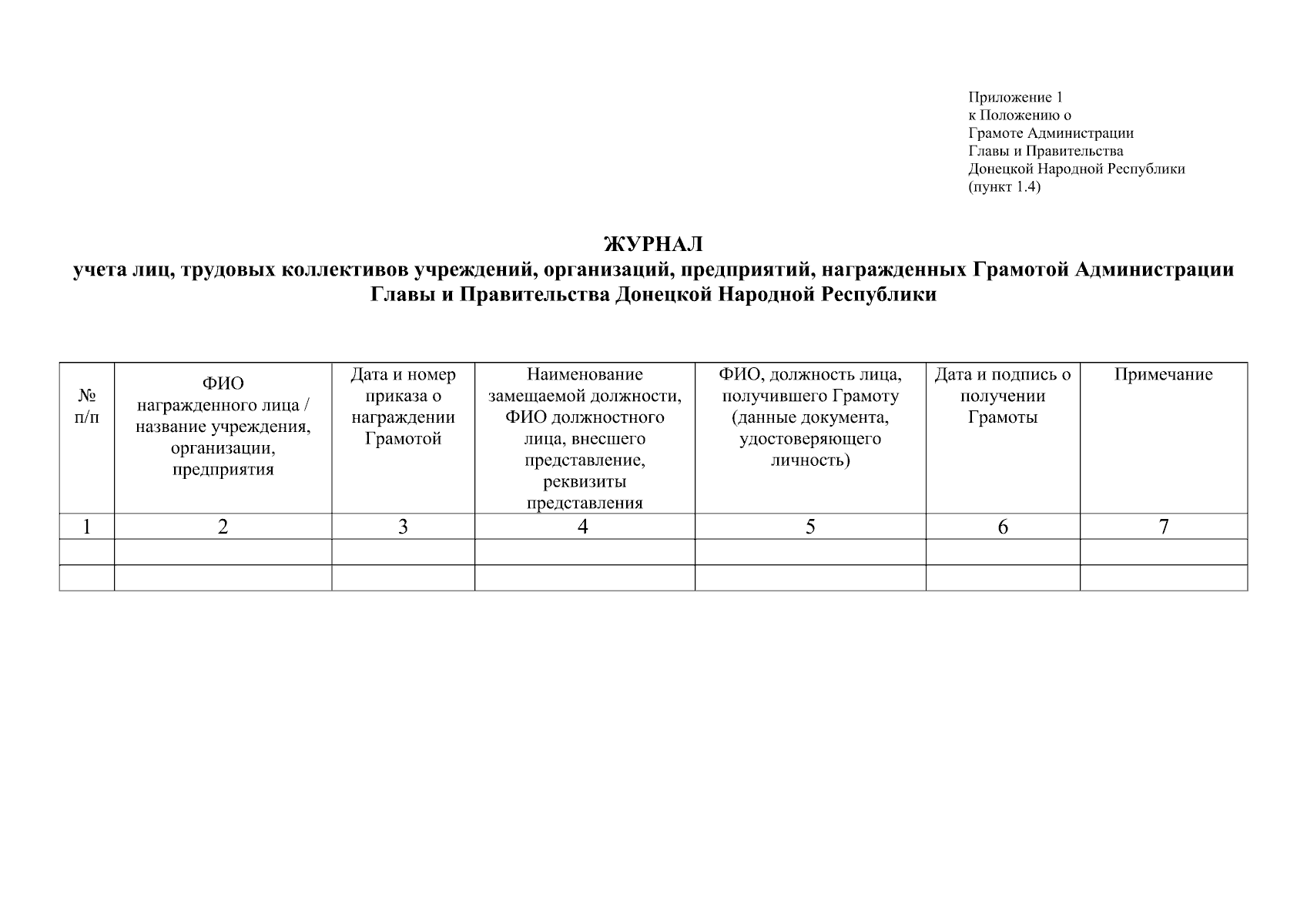 Приложение 1
к Положению о
Грамоте Администрации
Главы и Правительства
Донецкой Народной Республики
(пункт 1.4)

ЖУРНАЛ
учета лиц, трудовых коллективов учреждений, организаций, предприятий, награжденных Грамотой Администрации Главы и Правительства Донецкой Народной Республики

| № п/п | ФИО награжденного лица / название учреждения, организации, предприятия | Дата и номер приказа о награждении Грамотой | Наименование замещаемой должности, ФИО должностного лица, внесшего представление, реквизиты представления | ФИО, должность лица, получившего Грамоту (данные документа, удостоверяющего личность) | Дата и подпись о получении Грамоты | Примечание |
|---|---|---|---|---|---|---|
| 1 | 2 | 3 | 4 | 5 | 6 | 7 |
| | | | | | | |
| | | | | | | |